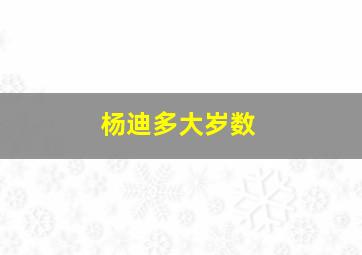 杨迪多大岁数